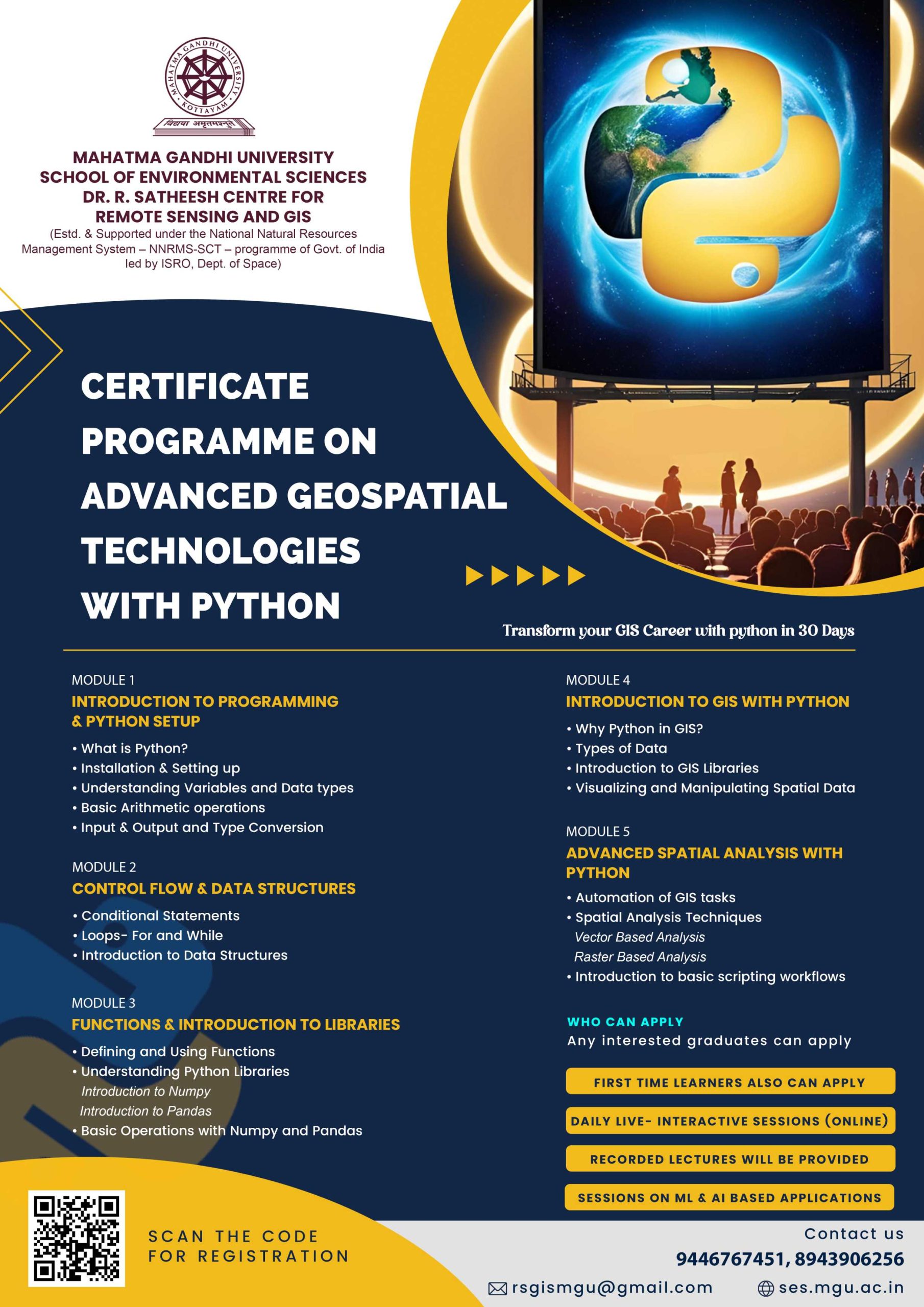 MAHATMA GANDHI UNIVERSITY KOTTAYAM

विद्यया अमृतमश्नुते

MAHATMA GANDHI UNIVERSITY
SCHOOL OF ENVIRONMENTAL SCIENCES
DR. R. SATHEESH CENTRE FOR
REMOTE SENSING AND GIS
(Estd. & Supported under the National Natural Resources Management System – NNRMS-SCT – programme of Govt. of India led by ISRO, Dept. of Space)

CERTIFICATE PROGRAMME ON ADVANCED GEOSPATIAL TECHNOLOGIES WITH PYTHON

Transform your GIS Career with python in 30 Days

MODULE 1
INTRODUCTION TO PROGRAMMING & PYTHON SETUP
• What is Python?
• Installation & Setting up
• Understanding Variables and Data types
• Basic Arithmetic operations
• Input & Output and Type Conversion

MODULE 2
CONTROL FLOW & DATA STRUCTURES
• Conditional Statements
• Loops- For and While
• Introduction to Data Structures

MODULE 3
FUNCTIONS & INTRODUCTION TO LIBRARIES
• Defining and Using Functions
• Understanding Python Libraries
Introduction to Numpy
Introduction to Pandas
• Basic Operations with Numpy and Pandas

MODULE 4
INTRODUCTION TO GIS WITH PYTHON
• Why Python in GIS?
• Types of Data
• Introduction to GIS Libraries
• Visualizing and Manipulating Spatial Data

MODULE 5
ADVANCED SPATIAL ANALYSIS WITH PYTHON
• Automation of GIS tasks
• Spatial Analysis Techniques
Vector Based Analysis
Raster Based Analysis
• Introduction to basic scripting workflows

WHO CAN APPLY
Any interested graduates can apply

FIRST TIME LEARNERS ALSO CAN APPLY
DAILY LIVE- INTERACTIVE SESSIONS (ONLINE)
RECORDED LECTURES WILL BE PROVIDED
SESSIONS ON ML & AI BASED APPLICATIONS

SCAN THE CODE FOR REGISTRATION

Contact us
9446767451, 8943906256
rsgismgu@gmail.com
ses.mgu.ac.in